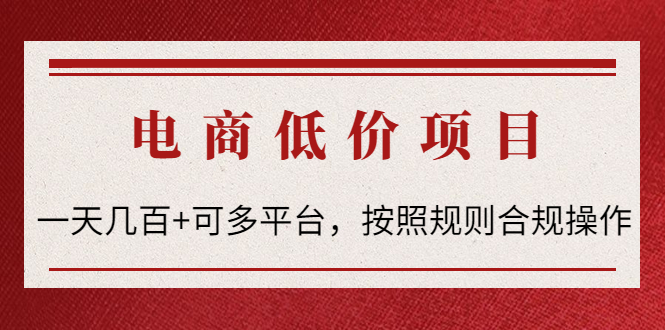 电商低价项目

一天几百+可多平台，按照规则合规操作